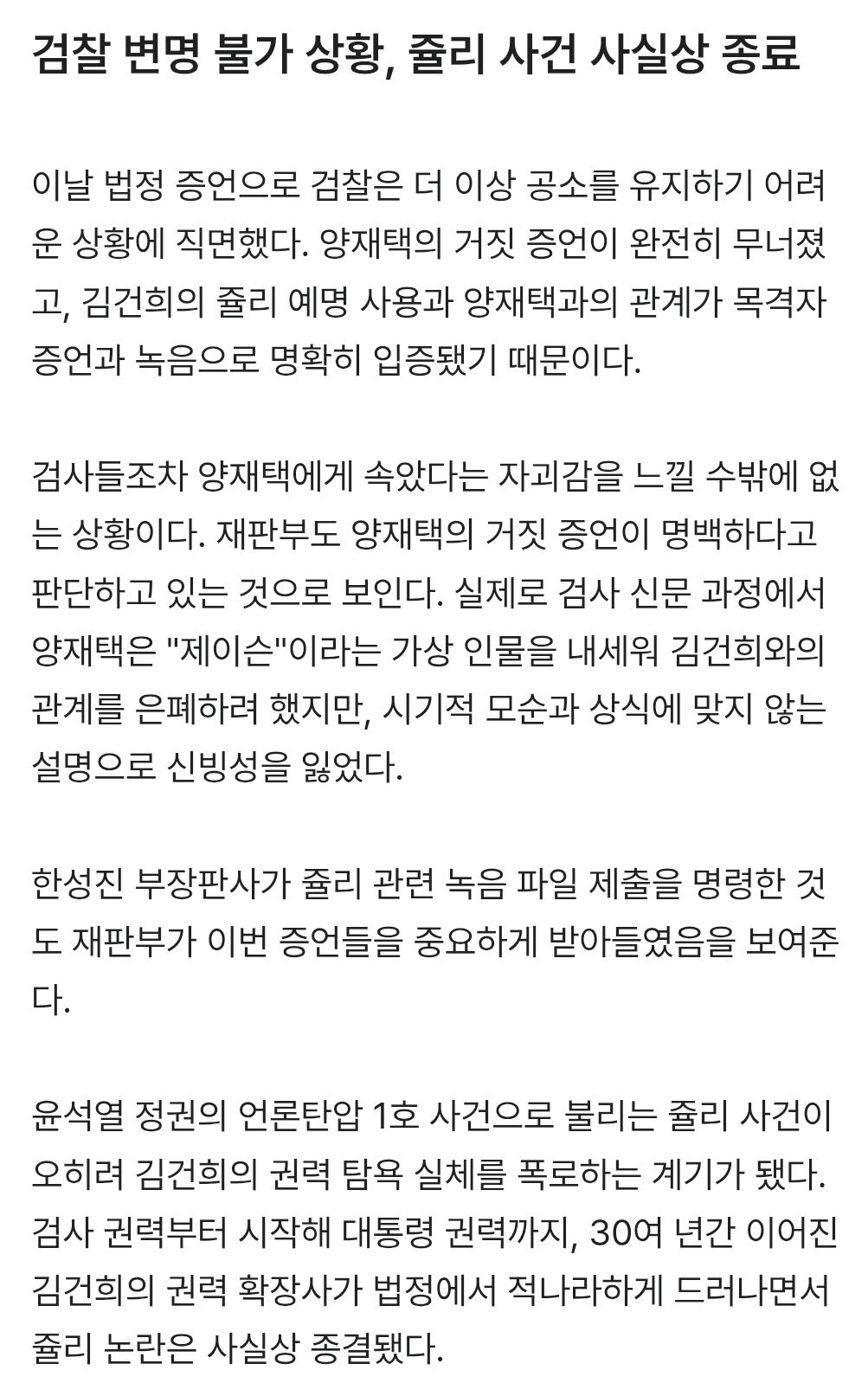 검찰 변명 불가 상황, 쥴리 사건 사실상 종료

이날 법정 증언으로 검찰은 더 이상 공소를 유지하기 어려운 상황에 직면했다. 양재택의 거짓 증언이 완전히 무너졌고, 김건희의 쥴리 예명 사용과 양재택과의 관계가 목격자 증언과 녹음으로 명확히 입증됐기 때문이다.

검사들조차 양재택에게 속았다는 자괴감을 느낄 수밖에 없는 상황이다. 재판부도 양재택의 거짓 증언이 명백하다고 판단하고 있는 것으로 보인다. 실제로 검사 신문 과정에서 양재택은 "제이슨"이라는 가상 인물을 내세워 김건희와의 관계를 은폐하려 했지만, 시기적 모순과 상식에 맞지 않는 설명으로 신빙성을 잃었다.

한성진 부장판사가 쥴리 관련 녹음 파일 제출을 명령한 것도 재판부가 이번 증언들을 중요하게 받아들였음을 보여준다.

윤석열 정권의 언론탄압 1호 사건으로 불리는 쥴리 사건이 오히려 김건희의 권력 탐욕 실체를 폭로하는 계기가 됐다. 검사 권력부터 시작해 대통령 권력까지, 30여 년간 이어진 김건희의 권력 확장사가 법정에서 적나라하게 드러나면서 쥴리 논란은 사실상 종결됐다.